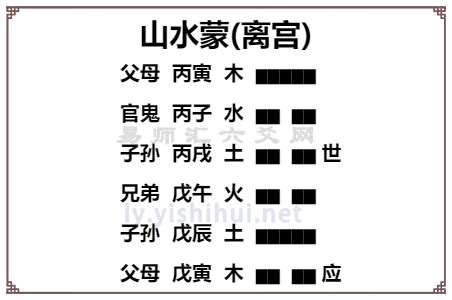 山水蒙(离宫)

父母 丙寅 木

官鬼 丙子 水

易师汇六爻网

子孙 丙戌 土 世

兄弟 戊午 火

ly.yishihui.net

子孙 戊辰 土

父母 戊寅 木 应